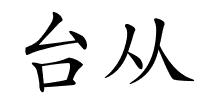 台从